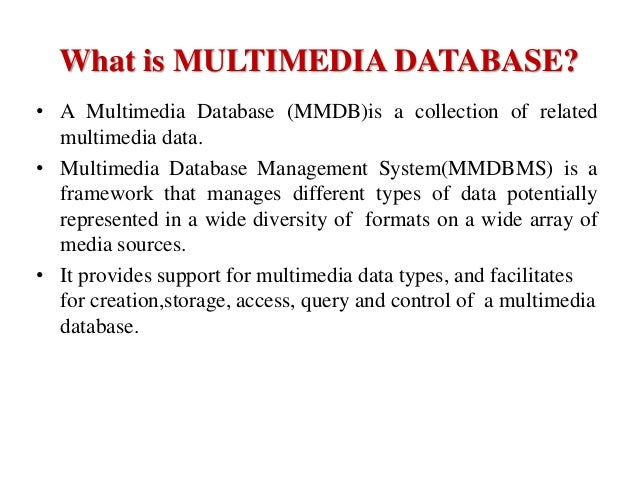 What is MULTIMEDIA DATABASE?

• A Multimedia Database (MMDB)is a collection of related multimedia data.

• Multimedia Database Management System(MMDBMS) is a framework that manages different types of data potentially represented in a wide diversity of formats on a wide array of media sources.

• It provides support for multimedia data types, and facilitates for creation,storage, access, query and control of a multimedia database.